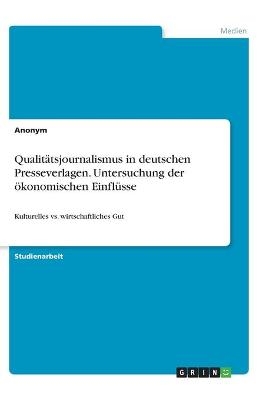 Medien

Anonym

Qualitätsjournalismus in deutschen Presseverlagen. Untersuchung der ökonomischen Einflüsse

Kulturelles vs. wirtschaftliches Gut

Studienarbeit

GRIN